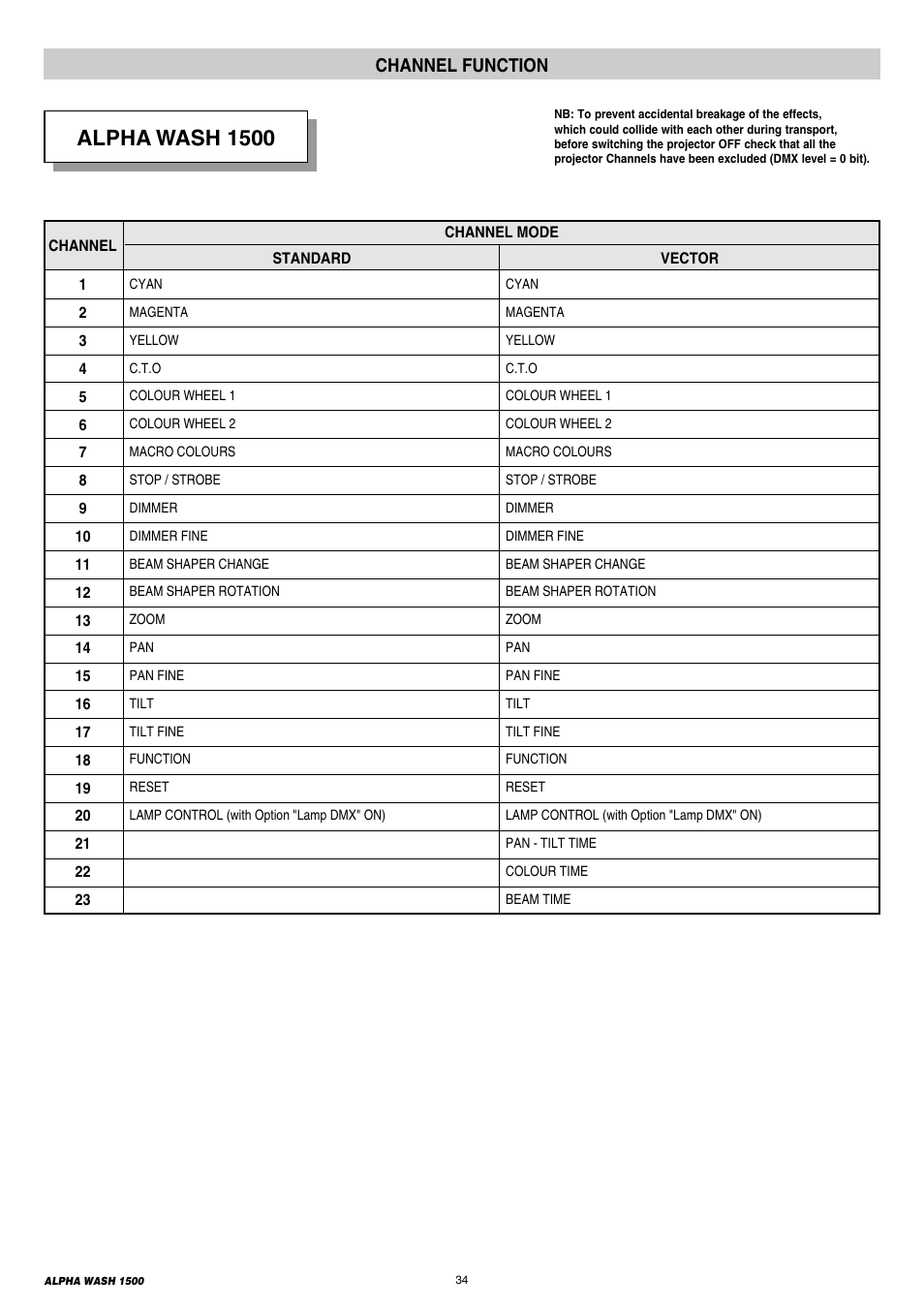 CHANNEL FUNCTION

ALPHA WASH 1500

NB: To prevent accidental breakage of the effects, which could collide with each other during transport, before switching the projector OFF check that all the projector Channels have been excluded (DMX level = 0 bit).

| CHANNEL | CHANNEL MODE STANDARD | CHANNEL MODE VECTOR |
|---|---|---|
| 1 | CYAN | CYAN |
| 2 | MAGENTA | MAGENTA |
| 3 | YELLOW | YELLOW |
| 4 | C.T.O | C.T.O |
| 5 | COLOUR WHEEL 1 | COLOUR WHEEL 1 |
| 6 | COLOUR WHEEL 2 | COLOUR WHEEL 2 |
| 7 | MACRO COLOURS | MACRO COLOURS |
| 8 | STOP / STROBE | STOP / STROBE |
| 9 | DIMMER | DIMMER |
| 10 | DIMMER FINE | DIMMER FINE |
| 11 | BEAM SHAPER CHANGE | BEAM SHAPER CHANGE |
| 12 | BEAM SHAPER ROTATION | BEAM SHAPER ROTATION |
| 13 | ZOOM | ZOOM |
| 14 | PAN | PAN |
| 15 | PAN FINE | PAN FINE |
| 16 | TILT | TILT |
| 17 | TILT FINE | TILT FINE |
| 18 | FUNCTION | FUNCTION |
| 19 | RESET | RESET |
| 20 | LAMP CONTROL (with Option "Lamp DMX" ON) | LAMP CONTROL (with Option "Lamp DMX" ON) |
| 21 | | PAN - TILT TIME |
| 22 | | COLOUR TIME |
| 23 | | BEAM TIME |

ALPHA WASH 1500
34